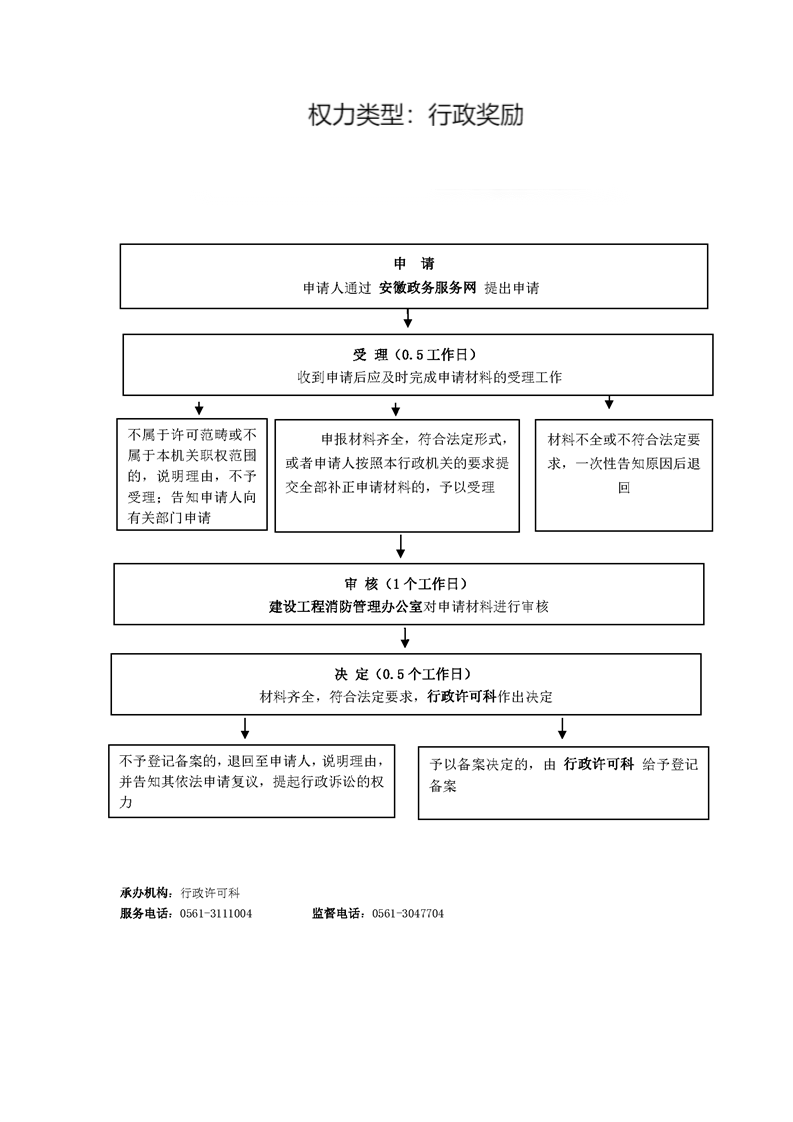 权力类型：行政奖励

申 请
申请人通过 安徽政务服务网 提出申请

受 理（0.5工作日）
收到申请后应及时完成申请材料的受理工作

不属于许可范畴或不属于本机关职权范围的，说明理由，不予受理；告知申请人向有关部门申请

申报材料齐全，符合法定形式，或者申请人按照本行政机关的要求提交全部补正申请材料的，予以受理

材料不全或不符合法定要求，一次性告知原因后退回

审 核（1个工作日）
建设工程消防管理办公室对申请材料进行审核

决 定（0.5个工作日）
材料齐全，符合法定要求，行政许可科作出决定

不予登记备案的，退回至申请人，说明理由，并告知其依法申请复议，提起行政诉讼的权力

予以备案决定的，由 行政许可科 给予登记备案

承办机构：行政许可科
服务电话：0561-3111004 监督电话：0561-3047704